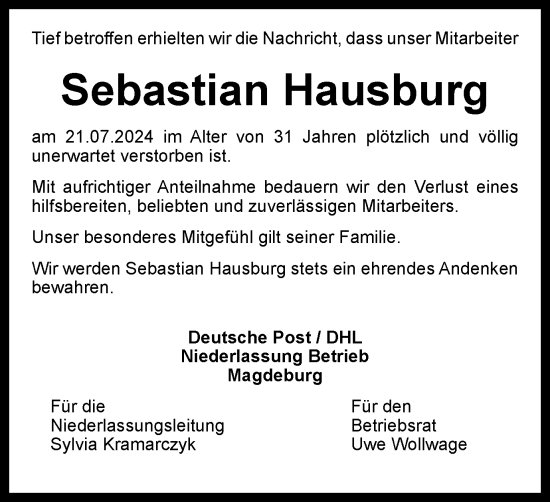 Tief betroffen erhielten wir die Nachricht, dass unser Mitarbeiter

Sebastian Hausburg

am 21.07.2024 im Alter von 31 Jahren plötzlich und völlig unerwartet verstorben ist.

Mit aufrichtiger Anteilnahme bedauern wir den Verlust eines hilfsbereiten, beliebten und zuverlässigen Mitarbeiters.

Unser besonderes Mitgefühl gilt seiner Familie.

Wir werden Sebastian Hausburg stets ein ehrendes Andenken bewahren.

Deutsche Post / DHL
Niederlassung Betrieb
Magdeburg

Für die
Niederlassungsleitung
Sylvia Kramarczyk

Für den
Betriebsrat
Uwe Wollwage